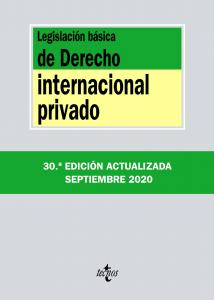 Legislación básica
de Derecho
internacional
privado

30.ª EDICIÓN ACTUALIZADA
SEPTIEMBRE 2020

tecnos